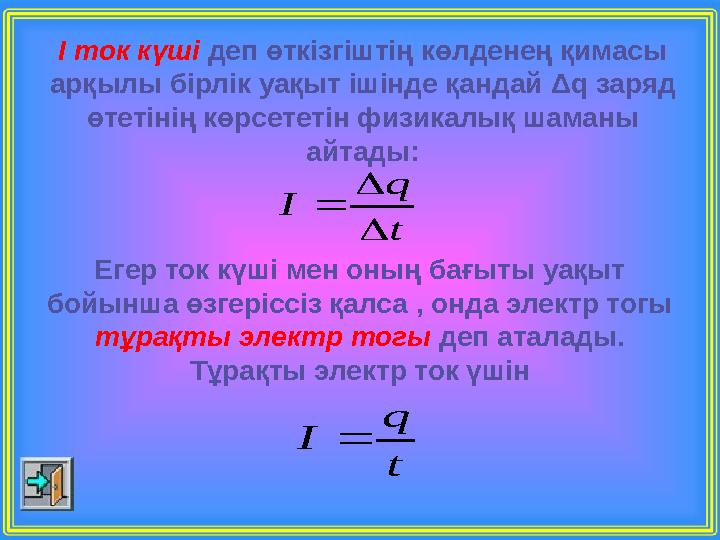 I ток күші деп өткізгіштің көлденең қимасы арқылы бірлік уақыт ішінде қандай Δq заряд өтетінің көрсететін физикалық шаманы айтады:

$I = \frac{\Delta q}{\Delta t}$

Егер ток күші мен оның бағыты уақыт бойынша өзгеріссіз қалса , онда электр тогы тұрақты электр тогы деп аталады. Тұрақты электр ток үшін

$I = \frac{q}{t}$